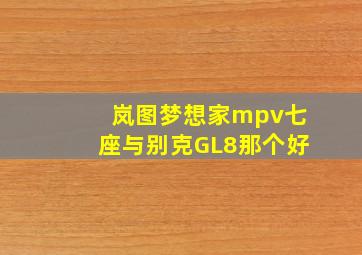 岚图梦想家mpv七座与别克GL8那个好